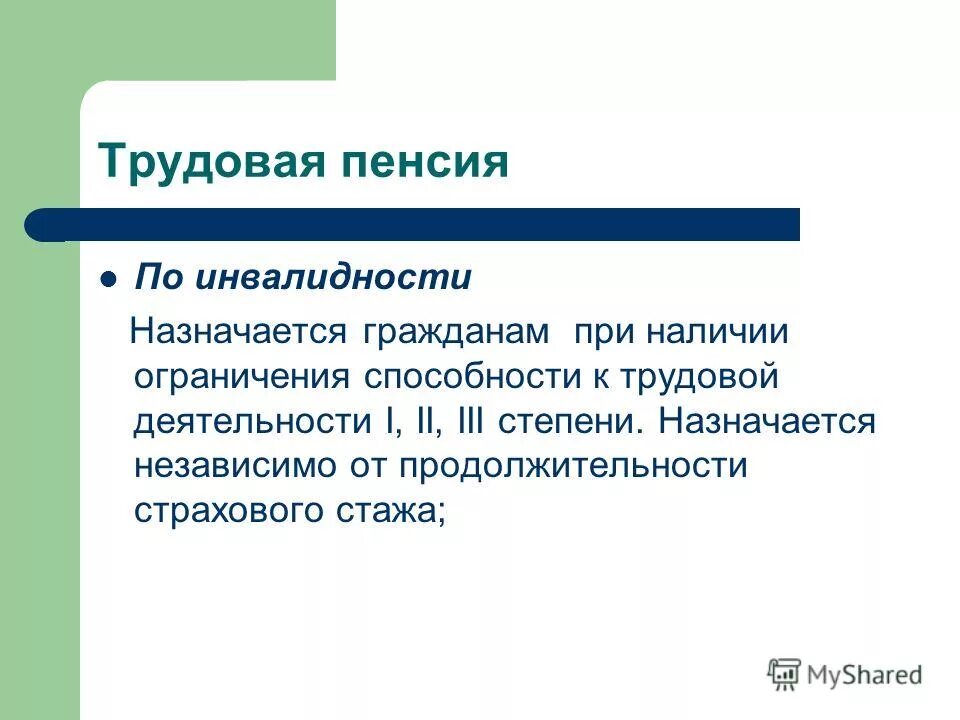 Трудовая пенсия

По инвалидности

Назначается гражданам при наличии ограничения способности к трудовой деятельности I, II, III степени. Назначается независимо от продолжительности страхового стажа;

MyShared